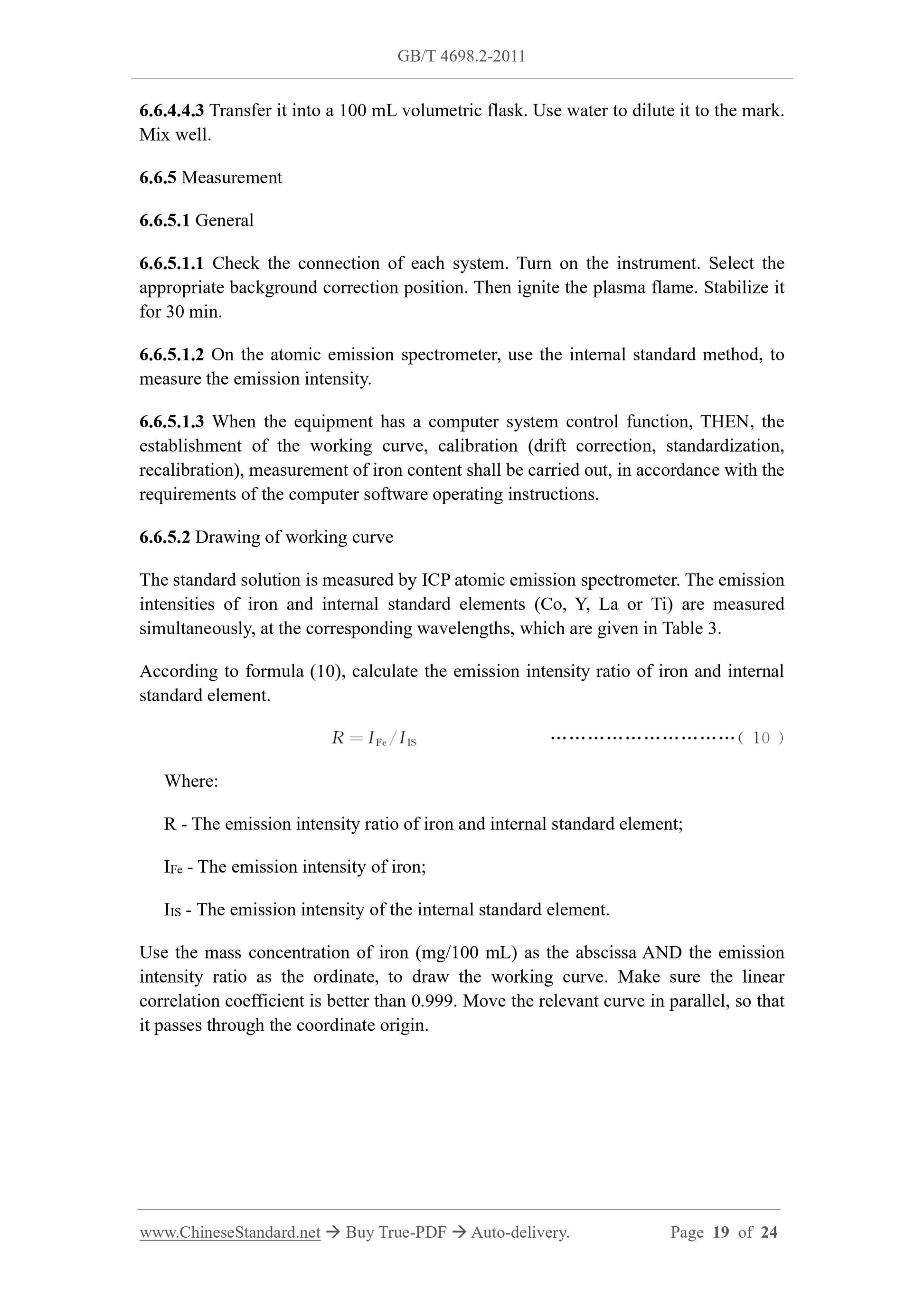 GB/T 4698.2-2011

6.6.4.4.3 Transfer it into a 100 mL volumetric flask. Use water to dilute it to the mark. Mix well.

6.6.5 Measurement

6.6.5.1 General

6.6.5.1.1 Check the connection of each system. Turn on the instrument. Select the appropriate background correction position. Then ignite the plasma flame. Stabilize it for 30 min.

6.6.5.1.2 On the atomic emission spectrometer, use the internal standard method, to measure the emission intensity.

6.6.5.1.3 When the equipment has a computer system control function, THEN, the establishment of the working curve, calibration (drift correction, standardization, recalibration), measurement of iron content shall be carried out, in accordance with the requirements of the computer software operating instructions.

6.6.5.2 Drawing of working curve

The standard solution is measured by ICP atomic emission spectrometer. The emission intensities of iron and internal standard elements (Co, Y, La or Ti) are measured simultaneously, at the corresponding wavelengths, which are given in Table 3.

According to formula (10), calculate the emission intensity ratio of iron and internal standard element.

$R = I_{Fe}/I_{IS}$ …………………………( 10 )

Where:

R - The emission intensity ratio of iron and internal standard element;

$I_{Fe}$ - The emission intensity of iron;

$I_{IS}$ - The emission intensity of the internal standard element.

Use the mass concentration of iron (mg/100 mL) as the abscissa AND the emission intensity ratio as the ordinate, to draw the working curve. Make sure the linear correlation coefficient is better than 0.999. Move the relevant curve in parallel, so that it passes through the coordinate origin.

www.ChineseStandard.net → Buy True-PDF → Auto-delivery. Page 19 of 24